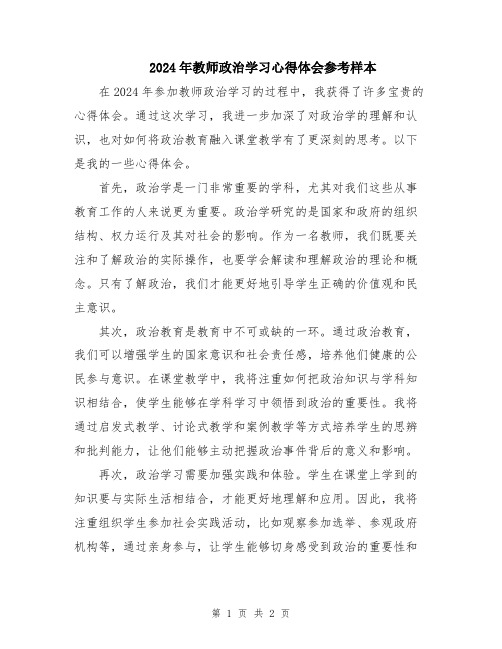 2024年教师政治学习心得体会参考样本

在2024年参加教师政治学习的过程中，我获得了许多宝贵的心得体会。通过这次学习，我进一步加深了对政治学的理解和认识，也对如何将政治教育融入课堂教学有了更深刻的思考。以下是我的一些心得体会。

首先，政治学是一门非常重要的学科，尤其对我们这些从事教育工作的人来说更为重要。政治学研究的是国家和政府的组织结构、权力运行及其对社会的影响。作为一名教师，我们既要关注和了解政治的实际操作，也要学会解读和理解政治的理论和概念。只有了解政治，我们才能更好地引导学生正确的价值观和民主意识。

其次，政治教育是教育中不可或缺的一环。通过政治教育，我们可以增强学生的国家意识和社会责任感，培养他们健康的公民参与意识。在课堂教学中，我将注重如何把政治知识与学科知识相结合，使学生能够在学科学习中领悟到政治的重要性。我将通过启发式教学、讨论式教学和案例教学等方式培养学生的思辨和批判能力，让他们能够主动把握政治事件背后的意义和影响。

再次，政治学习需要加强实践和体验。学生在课堂上学到的知识要与实际生活相结合，才能更好地理解和应用。因此，我将注重组织学生参加社会实践活动，比如观察参加选举、参观政府机构等，通过亲身参与，让学生能够切身感受到政治的重要性和

第 1 页 共 2 页